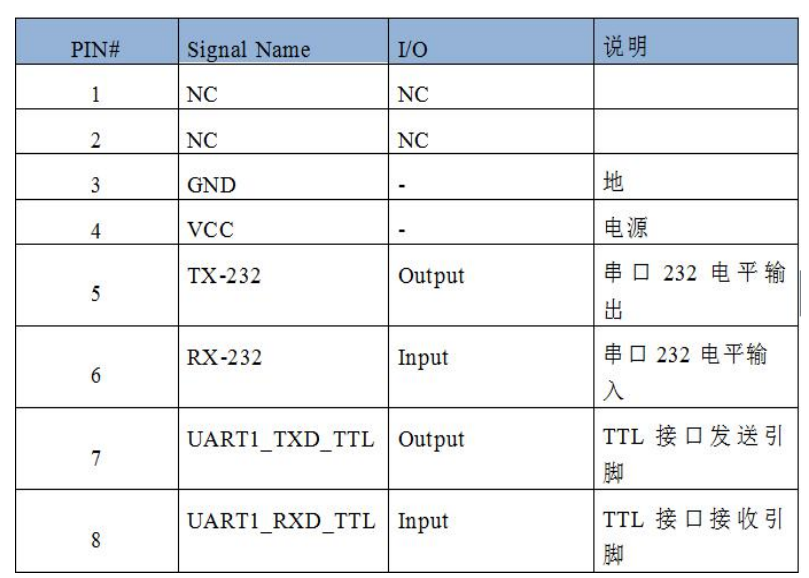 | PIN# | Signal Name | I/O | 说明 |
|---|---|---|---|
| 1 | NC | NC | |
| 2 | NC | NC | |
| 3 | GND | - | 地 |
| 4 | VCC | - | 电源 |
| 5 | TX-232 | Output | 串口 232 电平输出 |
| 6 | RX-232 | Input | 串口 232 电平输入 |
| 7 | UART1_TXD_TTL | Output | TTL 接口发送引脚 |
| 8 | UART1_RXD_TTL | Input | TTL 接口接收引脚 |